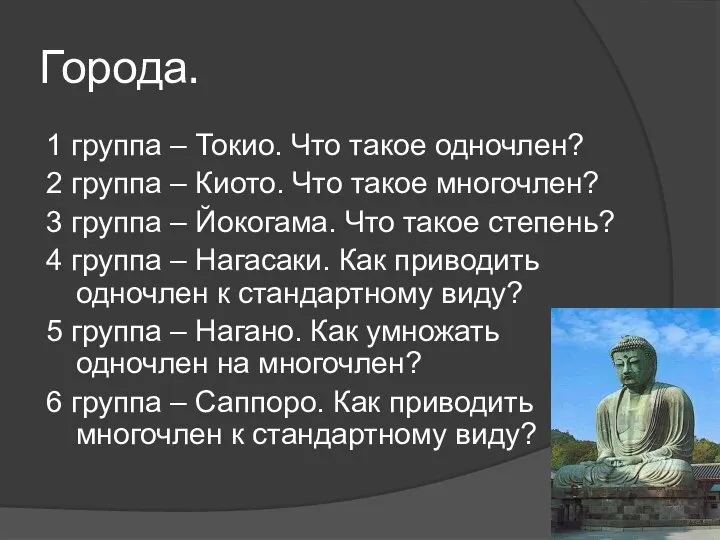 Города.

1 группа – Токио. Что такое одночлен?

2 группа – Киото. Что такое многочлен?

3 группа – Йокогама. Что такое степень?

4 группа – Нагасаки. Как приводить одночлен к стандартному виду?

5 группа – Нагано. Как умножать одночлен на многочлен?

6 группа – Саппоро. Как приводить многочлен к стандартному виду?